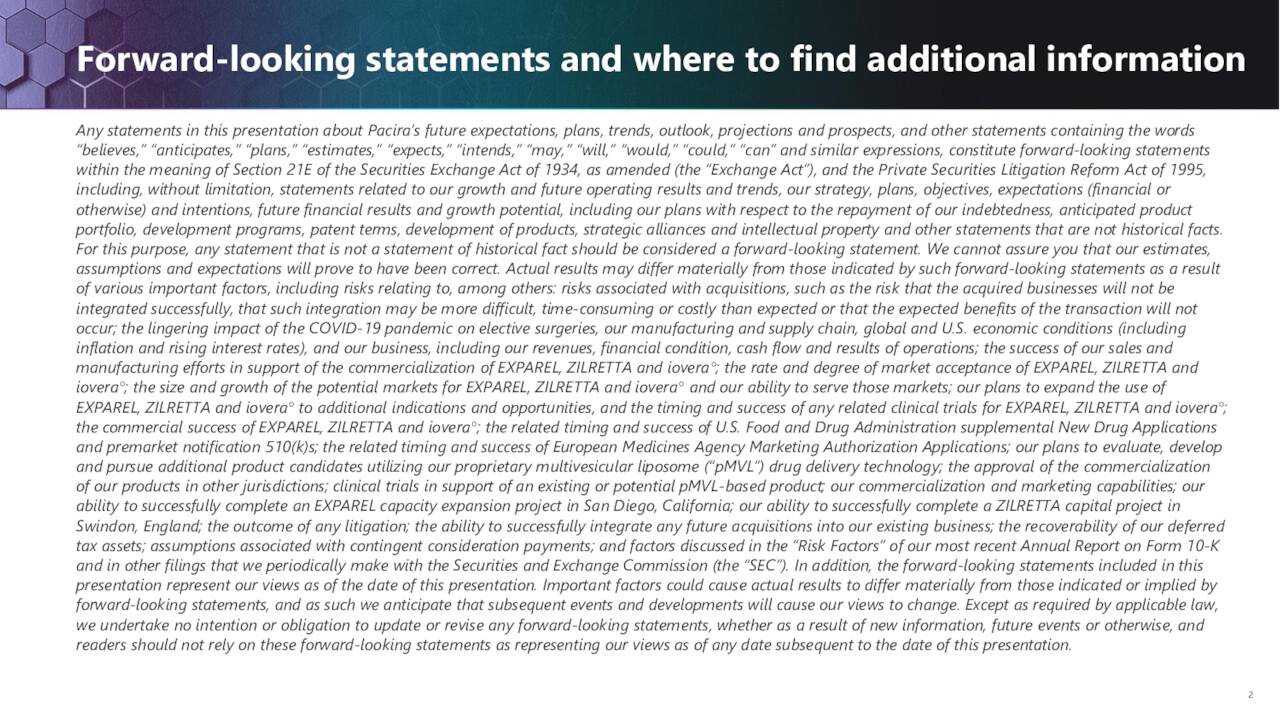 Forward-looking statements and where to find additional information

Any statements in this presentation about Pacira's future expectations, plans, trends, outlook, projections and prospects, and other statements containing the words "believes," "anticipates," "plans," "estimates," "expects," "intends," "may," "will," "would," "could," "can" and similar expressions, constitute forward-looking statements within the meaning of Section 21E of the Securities Exchange Act of 1934, as amended (the "Exchange Act"), and the Private Securities Litigation Reform Act of 1995, including, without limitation, statements related to our growth and future operating results and trends, our strategy, plans, objectives, expectations (financial or otherwise) and intentions, future financial results and growth potential, including our plans with respect to the repayment of our indebtedness, anticipated product portfolio, development programs, patent terms, development of products, strategic alliances and intellectual property and other statements that are not historical facts. For this purpose, any statement that is not a statement of historical fact should be considered a forward-looking statement. We cannot assure you that our estimates, assumptions and expectations will prove to have been correct. Actual results may differ materially from those indicated by such forward-looking statements as a result of various important factors, including risks relating to, among others: risks associated with acquisitions, such as the risk that the acquired businesses will not be integrated successfully, that such integration may be more difficult, time-consuming or costly than expected or that the expected benefits of the transaction will not occur; the lingering impact of the COVID-19 pandemic on elective surgeries, our manufacturing and supply chain, global and U.S. economic conditions (including inflation and rising interest rates), and our business, including our revenues, financial condition, cash flow and results of operations; the success of our sales and manufacturing efforts in support of the commercialization of EXPAREL, ZILRETTA and iovera°; the rate and degree of market acceptance of EXPAREL, ZILRETTA and iovera°; the size and growth of the potential markets for EXPAREL, ZILRETTA and iovera° and our ability to serve those markets; our plans to expand the use of EXPAREL, ZILRETTA and iovera° to additional indications and opportunities, and the timing and success of any related clinical trials for EXPAREL, ZILRETTA and iovera°; the commercial success of EXPAREL, ZILRETTA and iovera°; the related timing and success of U.S. Food and Drug Administration supplemental New Drug Applications and premarket notification 510(k)s; the related timing and success of European Medicines Agency Marketing Authorization Applications; our plans to evaluate, develop and pursue additional product candidates utilizing our proprietary multivesicular liposome ("pMVL") drug delivery technology; the approval of the commercialization of our products in other jurisdictions; clinical trials in support of an existing or potential pMVL-based product; our commercialization and marketing capabilities; our ability to successfully complete an EXPAREL capacity expansion project in San Diego, California; our ability to successfully complete a ZILRETTA capital project in Swindon, England; the outcome of any litigation; the ability to successfully integrate any future acquisitions into our existing business; the recoverability of our deferred tax assets; assumptions associated with contingent consideration payments; and factors discussed in the "Risk Factors" of our most recent Annual Report on Form 10-K and in other filings that we periodically make with the Securities and Exchange Commission (the "SEC"). In addition, the forward-looking statements included in this presentation represent our views as of the date of this presentation. Important factors could cause actual results to differ materially from those indicated or implied by forward-looking statements, and as such we anticipate that subsequent events and developments will cause our views to change. Except as required by applicable law, we undertake no intention or obligation to update or revise any forward-looking statements, whether as a result of new information, future events or otherwise, and readers should not rely on these forward-looking statements as representing our views as of any date subsequent to the date of this presentation.

2